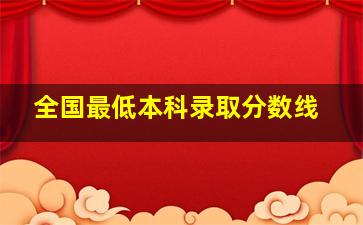 全国最低本科录取分数线